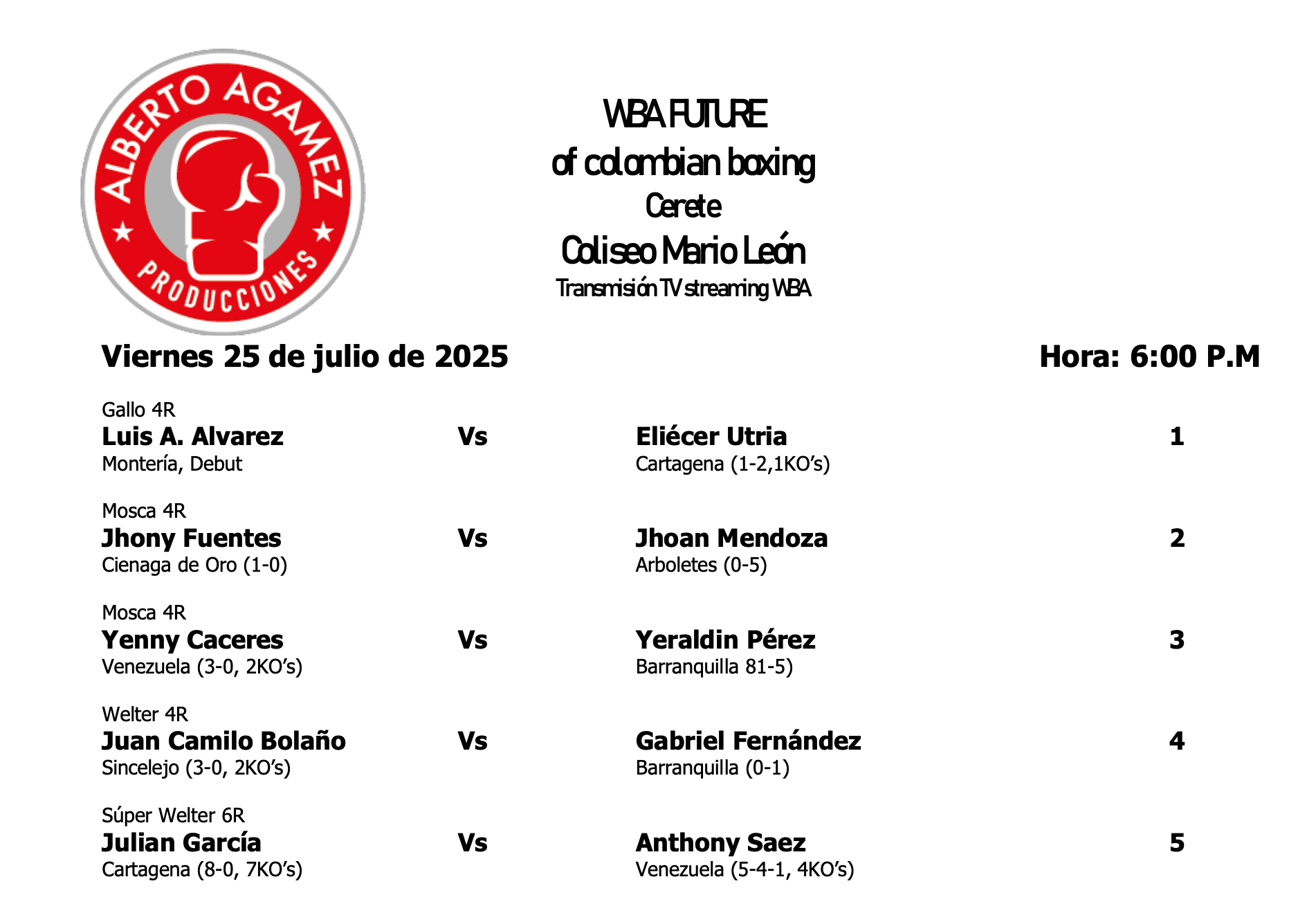 ALBERTO AGAMEZ
PRODUCCIONES

WBA FUTURE
of colombian boxing
Cerete
Coliseo Mario León
Transmisión TV streaming WBA

Viernes 25 de julio de 2025

Hora: 6:00 P.M

Gallo 4R
Luis A. Alvarez
Montería, Debut
Vs
Eliécer Utria
Cartagena (1-2,1KO's)
1

Mosca 4R
Jhony Fuentes
Cienaga de Oro (1-0)
Vs
Jhoan Mendoza
Arboletes (0-5)
2

Mosca 4R
Yenny Caceres
Venezuela (3-0, 2KO's)
Vs
Yeraldin Pérez
Barranquilla 81-5)
3

Welter 4R
Juan Camilo Bolaño
Sincelejo (3-0, 2KO's)
Vs
Gabriel Fernández
Barranquilla (0-1)
4

Súper Welter 6R
Julian García
Cartagena (8-0, 7KO's)
Vs
Anthony Saez
Venezuela (5-4-1, 4KO's)
5